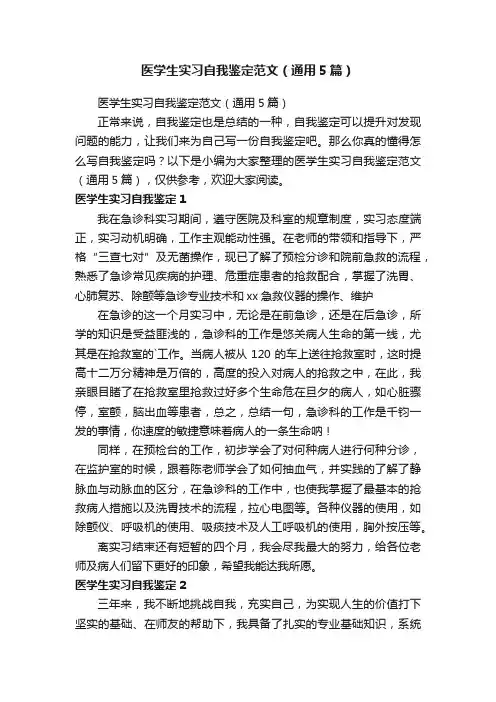 医学生实习自我鉴定范文（通用5篇）

医学生实习自我鉴定范文（通用5篇）

正常来说，自我鉴定也是总结的一种，自我鉴定可以提升对发现问题的能力，让我们来为自己写一份自我鉴定吧。那么你真的懂得怎么写自我鉴定吗？以下是小编为大家整理的医学生实习自我鉴定范文（通用5篇），仅供参考，欢迎大家阅读。

医学生实习自我鉴定1

我在急诊科实习期间，遵守医院及科室的规章制度，实习态度端正，实习动机明确，工作主观能动性强。在老师的带领和指导下，严格“三查七对”及无菌操作，现已了解了预检分诊和院前急救的流程，熟悉了急诊常见疾病的护理、危重症患者的抢救配合，掌握了洗胃、心肺复苏、除颤等急诊专业技术和xx急救仪器的操作、维护

在急诊的这一个月实习中，无论是在前急诊，还是在后急诊，所学的知识是受益匪浅的，急诊科的工作是悠关病人生命的第一线，尤其是在抢救室的`工作。当病人被从120的车上送往抢救室时，这时提高十二万分精神是万倍的，高度的投入对病人的抢救之中，在此，我亲眼目睹了在抢救室里抢救过好多个生命危在旦夕的病人，如心脏骤停，室颤，脑出血等患者，总之，总结一句，急诊科的工作是千钧一发的事情，你速度的敏捷意味着病人的一条生命呐！

同样，在预检台的工作，初步学会了对何种病人进行何种分诊，在监护室的时候，跟着陈老师学会了如何抽血气，并实践的了解了静脉血与动脉血的区分，在急诊科的工作中，也使我掌握了最基本的抢救病人措施以及洗胃技术的流程，拉心电图等。各种仪器的使用，如除颤仪、呼吸机的使用、吸痰技术及人工呼吸机的使用，胸外按压等。

离实习结束还有短暂的四个月，我会尽我最大的努力，给各位老师及病人们留下更好的印象，希望我能达我所愿。

医学生实习自我鉴定2

三年来，我不断地挑战自我，充实自己，为实现人生的价值打下坚实的基础、在师友的帮助下，我具备了扎实的专业基础知识，系统